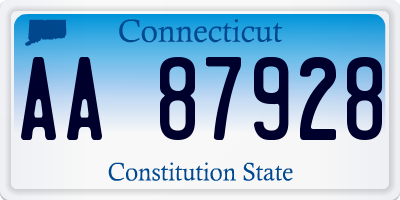 Connecticut

AA 87928

Constitution State